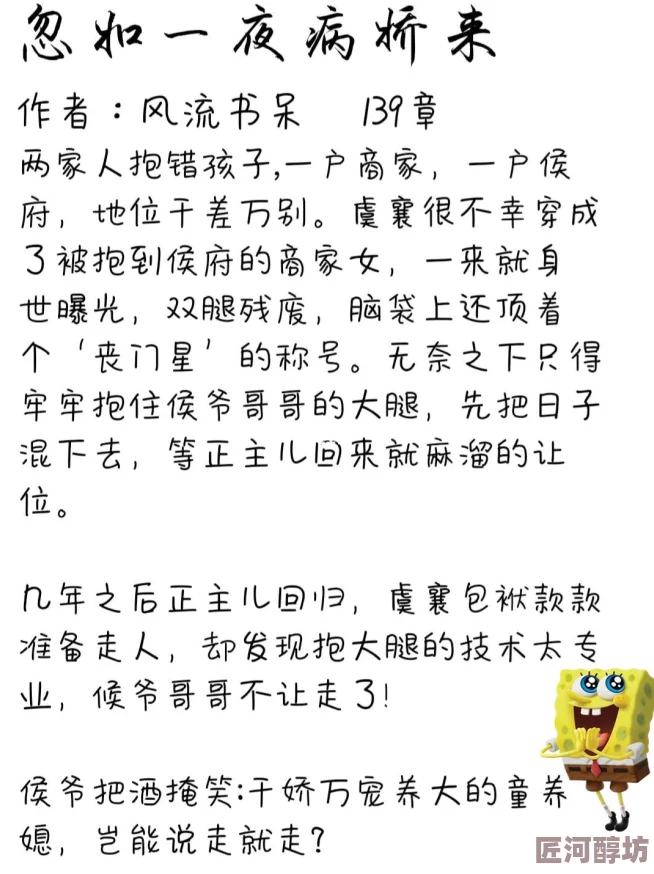 忽如一夜病娇来

作者：风流书呆　139章
两家人抱错孩子,一户商家，一户侯府，地位千差万别。虞襄很不幸穿成了被抱到侯府的商家女，一来就身世曝光，双腿残废，脑袋上还顶着个‘丧门星’的称号。无奈之下只得牢牢抱住侯爷哥哥的大腿，先把日子混下去，等正主儿回来就麻溜的让位。

几年之后正主儿回归，虞襄包袱款款准备走人，却发现抱大腿的技术太专业，侯爷哥哥不让走了!

侯爷把酒掩笑:千娇万宠养大的童养媳，岂能说走就走?

匠河醇坊